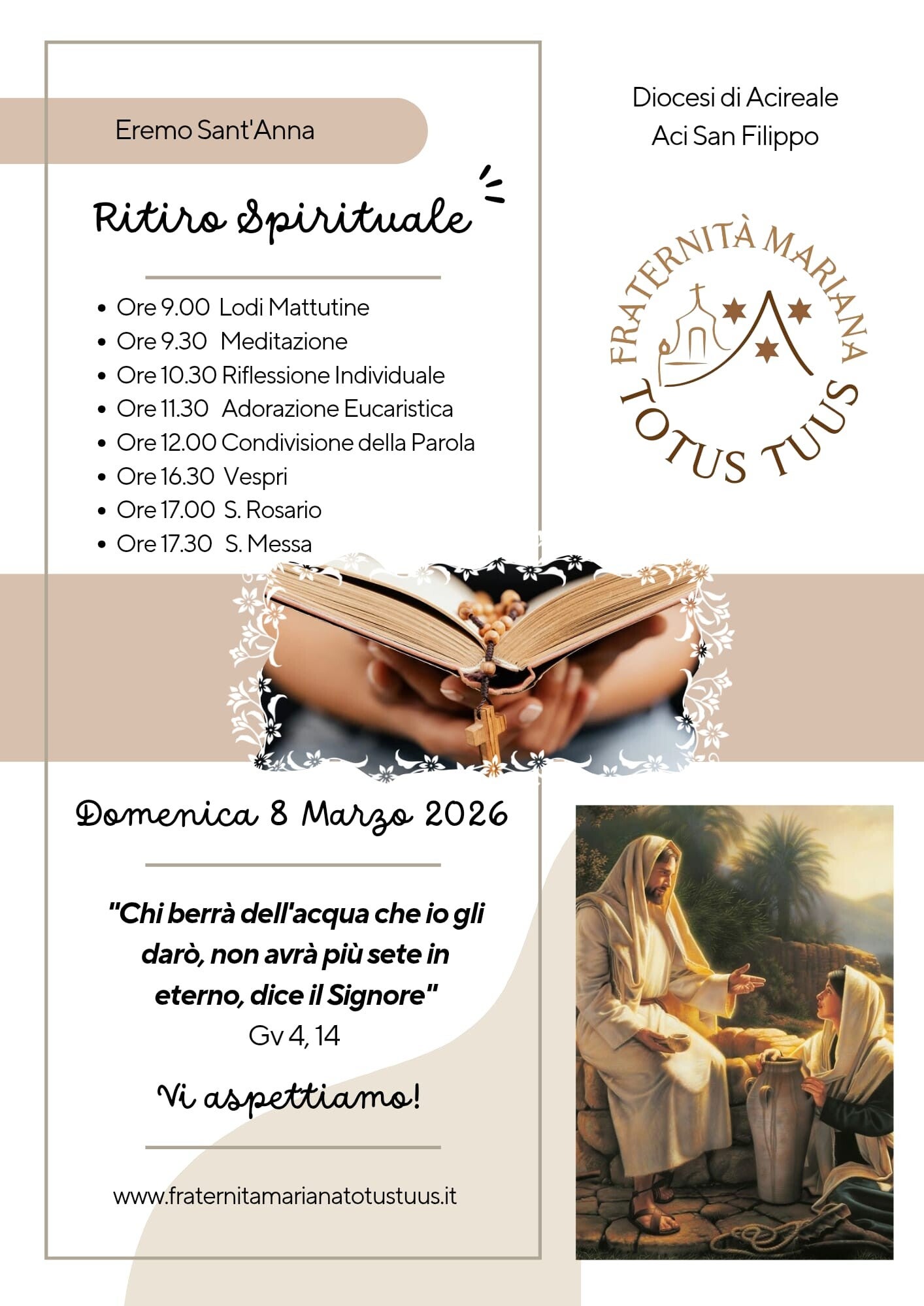 Eremo Sant'Anna

Ritiro Spirituale

• Ore 9.00 Lodi Mattutine
• Ore 9.30 Meditazione
• Ore 10.30 Riflessione Individuale
• Ore 11.30 Adorazione Eucaristica
• Ore 12.00 Condivisione della Parola
• Ore 16.30 Vespri
• Ore 17.00 S. Rosario
• Ore 17.30 S. Messa

Domenica 8 Marzo 2026

"Chi berrà dell'acqua che io gli darò, non avrà più sete in eterno, dice il Signore"
Gv 4, 14

Vi aspettiamo!

www.fraternitamarianatotustuus.it

Diocesi di Acireale
Aci San Filippo

FRATERNITÀ MARIANA
TOTUS TUUS